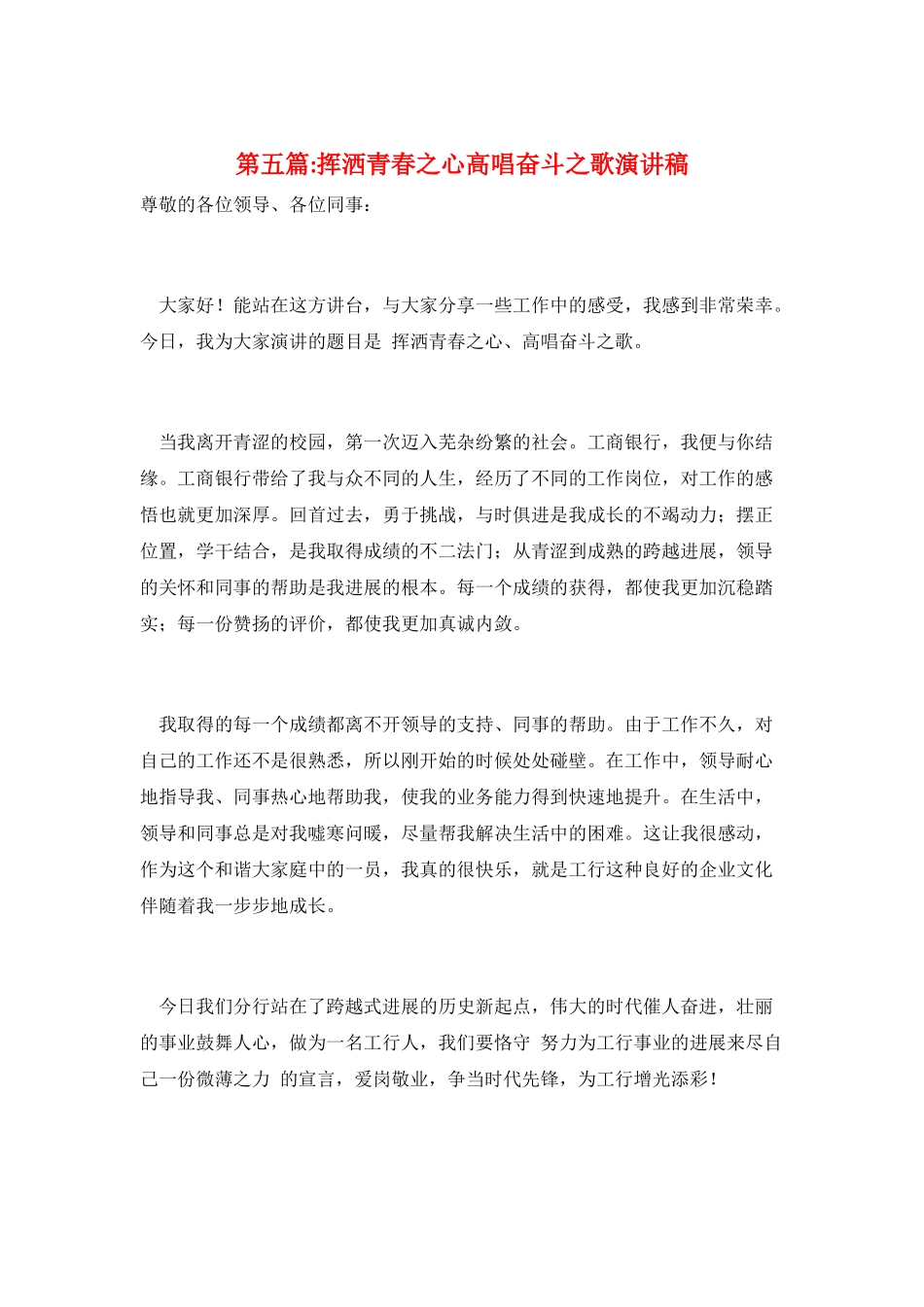 第五篇:挥洒青春之心高唱奋斗之歌演讲稿

尊敬的各位领导、各位同事：

大家好！能站在这方讲台，与大家分享一些工作中的感受，我感到非常荣幸。今日，我为大家演讲的题目是 挥洒青春之心、高唱奋斗之歌。

当我离开青涩的校园，第一次迈入芜杂纷繁的社会。工商银行，我便与你结缘。工商银行带给了我与众不同的人生，经历了不同的工作岗位，对工作的感悟也就更加深厚。回首过去，勇于挑战，与时俱进是我成长的不竭动力；摆正位置，学干结合，是我取得成绩的不二法门；从青涩到成熟的跨越进展，领导的关怀和同事的帮助是我进展的根本。每一个成绩的获得，都使我更加沉稳踏实；每一份赞扬的评价，都使我更加真诚内敛。

我取得的每一个成绩都离不开领导的支持、同事的帮助。由于工作不久，对自己的工作还不是很熟悉，所以刚开始的时候处处碰壁。在工作中，领导耐心地指导我、同事热心地帮助我，使我的业务能力得到快速地提升。在生活中，领导和同事总是对我嘘寒问暖，尽量帮我解决生活中的困难。这让我很感动，作为这个和谐大家庭中的一员，我真的很快乐，就是工行这种良好的企业文化伴随着我一步步地成长。

今日我们分行站在了跨越式进展的历史新起点，伟大的时代催人奋进，壮丽的事业鼓舞人心，做为一名工行人，我们要恪守 努力为工行事业的进展来尽自己一份微薄之力 的宣言，爱岗敬业，争当时代先锋，为工行增光添彩！